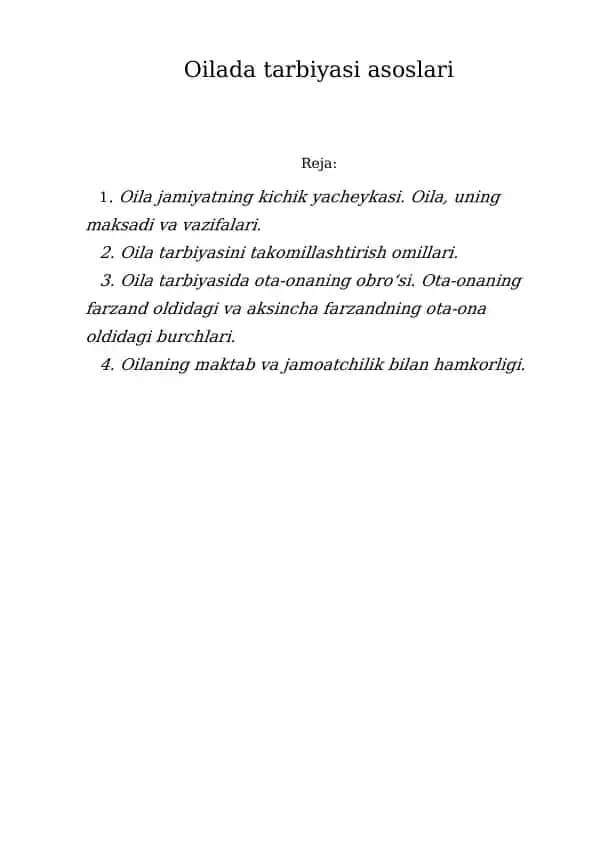 Oilada tarbiyasi asoslari

Reja:

1. Oila jamiyatning kichik yacheykasi. Oila, uning maksadi va vazifalari.
2. Oila tarbiyasini takomillashtirish omillari.
3. Oila tarbiyasida ota-onaning obro‘si. Ota-onaning farzand oldidagi va aksincha farzandning ota-ona oldidagi burchlari.
4. Oilaning maktab va jamoatchilik bilan hamkorligi.